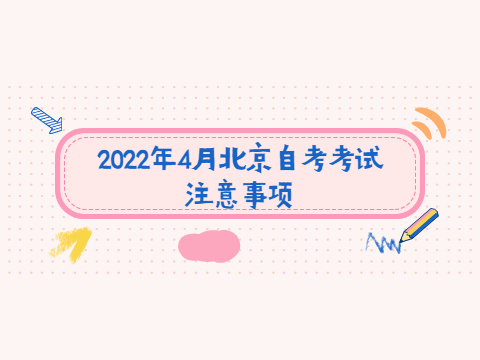 2022年4月北京自考考试
注意事项